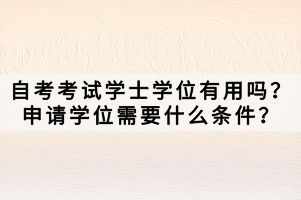 自考考试学士学位有用吗？
申请学位需要什么条件？